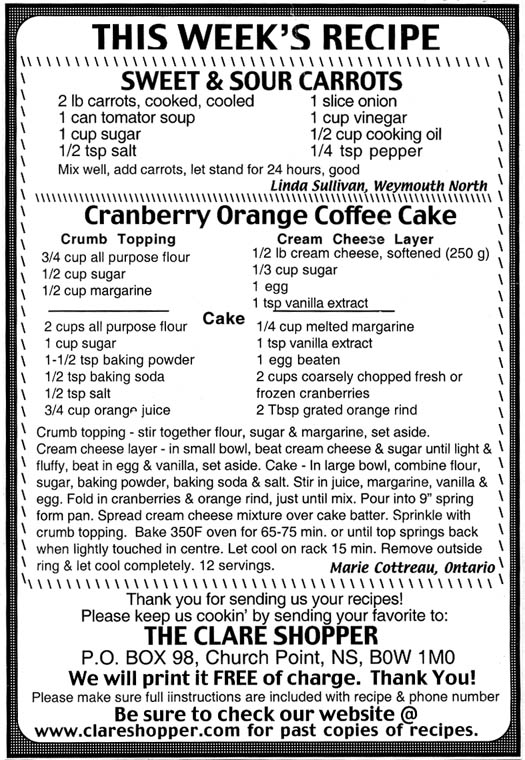 THIS WEEK'S RECIPE

SWEET & SOUR CARROTS

2 lb carrots, cooked, cooled
1 can tomator soup
1 cup sugar
1/2 tsp salt

1 slice onion
1 cup vinegar
1/2 cup cooking oil
1/4 tsp pepper

Mix well, add carrots, let stand for 24 hours, good

Linda Sullivan, Weymouth North

Cranberry Orange Coffee Cake

Crumb Topping
3/4 cup all purpose flour
1/2 cup sugar
1/2 cup margarine

Cream Cheese Layer
1/2 lb cream cheese, softened (250 g)
1/3 cup sugar
1 egg
1 tsp vanilla extract

Cake
2 cups all purpose flour
1 cup sugar
1-1/2 tsp baking powder
1/2 tsp baking soda
1/2 tsp salt
3/4 cup orange juice

1/4 cup melted margarine
1 tsp vanilla extract
1 egg beaten
2 cups coarsely chopped fresh or frozen cranberries
2 Tbsp grated orange rind

Crumb topping - stir together flour, sugar & margarine, set aside. Cream cheese layer - in small bowl, beat cream cheese & sugar until light & fluffy, beat in egg & vanilla, set aside. Cake - In large bowl, combine flour, sugar, baking powder, baking soda & salt. Stir in juice, margarine, vanilla & egg. Fold in cranberries & orange rind, just until mix. Pour into 9" spring form pan. Spread cream cheese mixture over cake batter. Sprinkle with crumb topping. Bake 350F oven for 65-75 min. or until top springs back when lightly touched in centre. Let cool on rack 15 min. Remove outside ring & let cool completely. 12 servings.

Marie Cottreau, Ontario

Thank you for sending us your recipes!
Please keep us cookin' by sending your favorite to:
THE CLARE SHOPPER
P.O. BOX 98, Church Point, NS, B0W 1M0
We will print it FREE of charge. Thank You!
Please make sure full iinstructions are included with recipe & phone number
Be sure to check our website @
www.clareshopper.com for past copies of recipes.